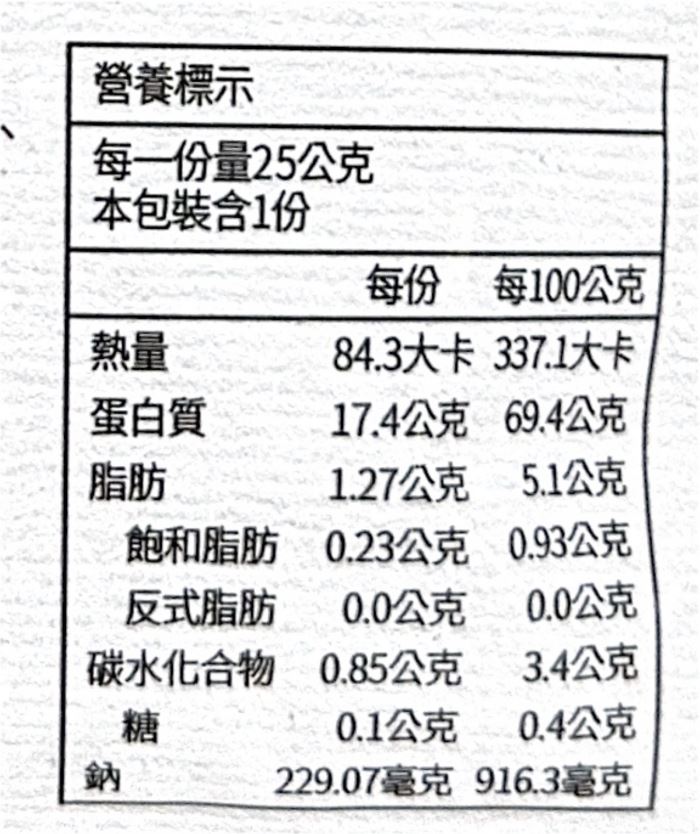 營養標示

每一份量25公克
本包裝含1份

| | 每份 | 每100公克 |
|---|---|---|
| 熱量 | 84.3大卡 | 337.1大卡 |
| 蛋白質 | 17.4公克 | 69.4公克 |
| 脂肪 | 1.27公克 | 5.1公克 |
| 飽和脂肪 | 0.23公克 | 0.93公克 |
| 反式脂肪 | 0.0公克 | 0.0公克 |
| 碳水化合物 | 0.85公克 | 3.4公克 |
| 糖 | 0.1公克 | 0.4公克 |
| 鈉 | 229.07毫克 | 916.3毫克 |